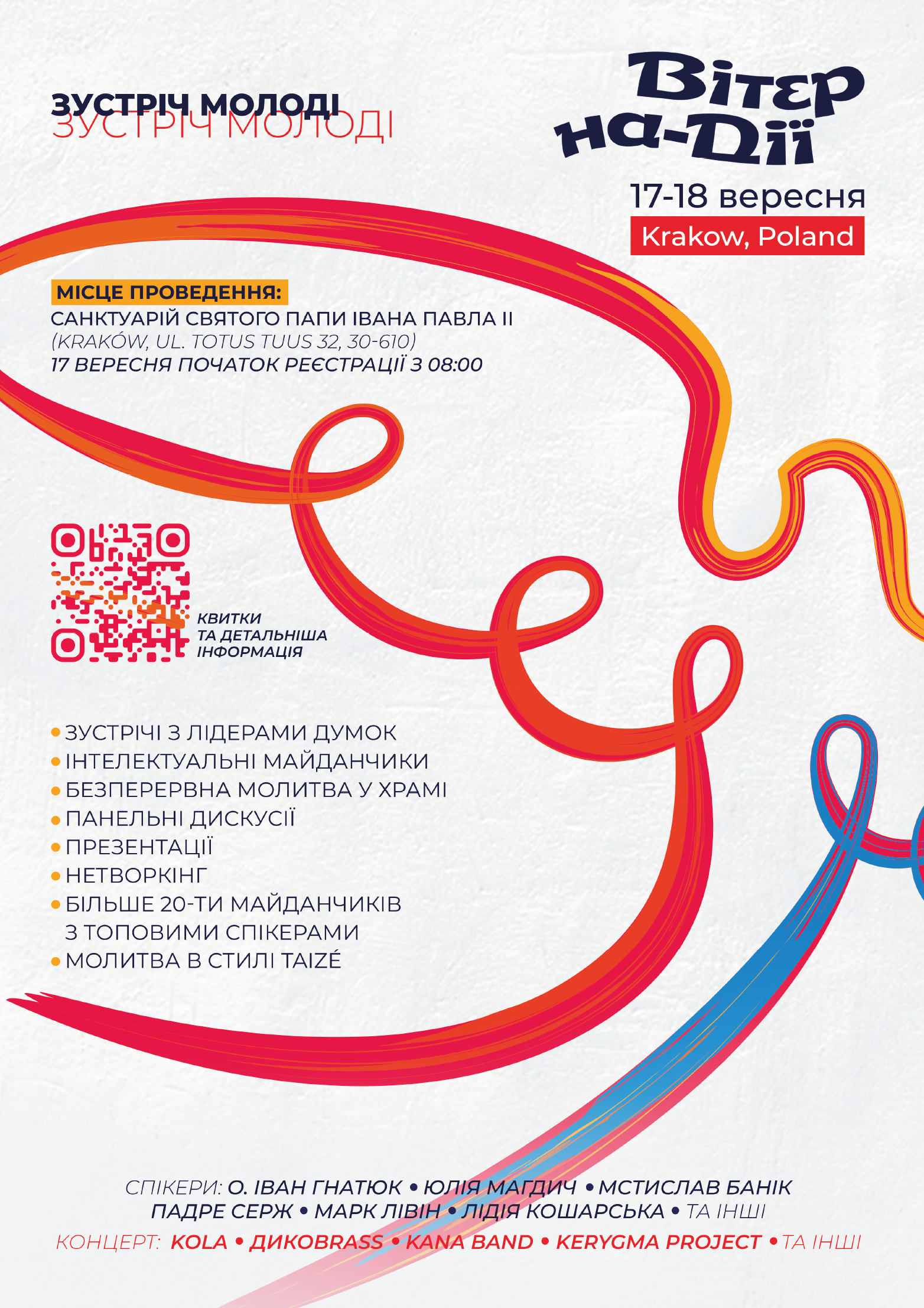 ЗУСТРІЧ МОЛОДІ
ЗУСТРІЧ МОЛОДІ

Вітер на-Дії

17-18 вересня

Krakow, Poland

МІСЦЕ ПРОВЕДЕННЯ:
САНКТУАРІЙ СВЯТОГО ПАПИ ІВАНА ПАВЛА ІІ
(KRAKÓW, UL. TOTUS TUUS 32, 30-610)
17 ВЕРЕСНЯ ПОЧАТОК РЕЄСТРАЦІЇ З 08:00

КВИТКИ ТА ДЕТАЛЬНІША ІНФОРМАЦІЯ

• ЗУСТРІЧІ З ЛІДЕРАМИ ДУМОК
• ІНТЕЛЕКТУАЛЬНІ МАЙДАНЧИКИ
• БЕЗПЕРЕРВНА МОЛИТВА У ХРАМІ
• ПАНЕЛЬНІ ДИСКУСІЇ
• ПРЕЗЕНТАЦІЇ
• НЕТВОРКІНГ
• БІЛЬШЕ 20-ТИ МАЙДАНЧИКІВ З ТОПОВИМИ СПІКЕРАМИ
• МОЛИТВА В СТИЛІ TAIZÉ

СПІКЕРИ: О. ІВАН ГНАТЮК • ЮЛІЯ МАГДИЧ • МСТИСЛАВ БАНІК
ПАДРЕ СЕРЖ • МАРК ЛІВІН • ЛІДІЯ КОШАРСЬКА • ТА ІНШІ
КОНЦЕРТ: KOLA • ДИКОBRASS • KANA BAND • KERYGMA PROJECT • ТА ІНШІ